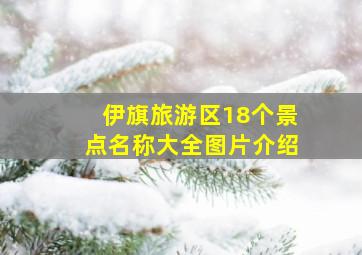 伊旗旅游区18个景点名称大全图片介绍